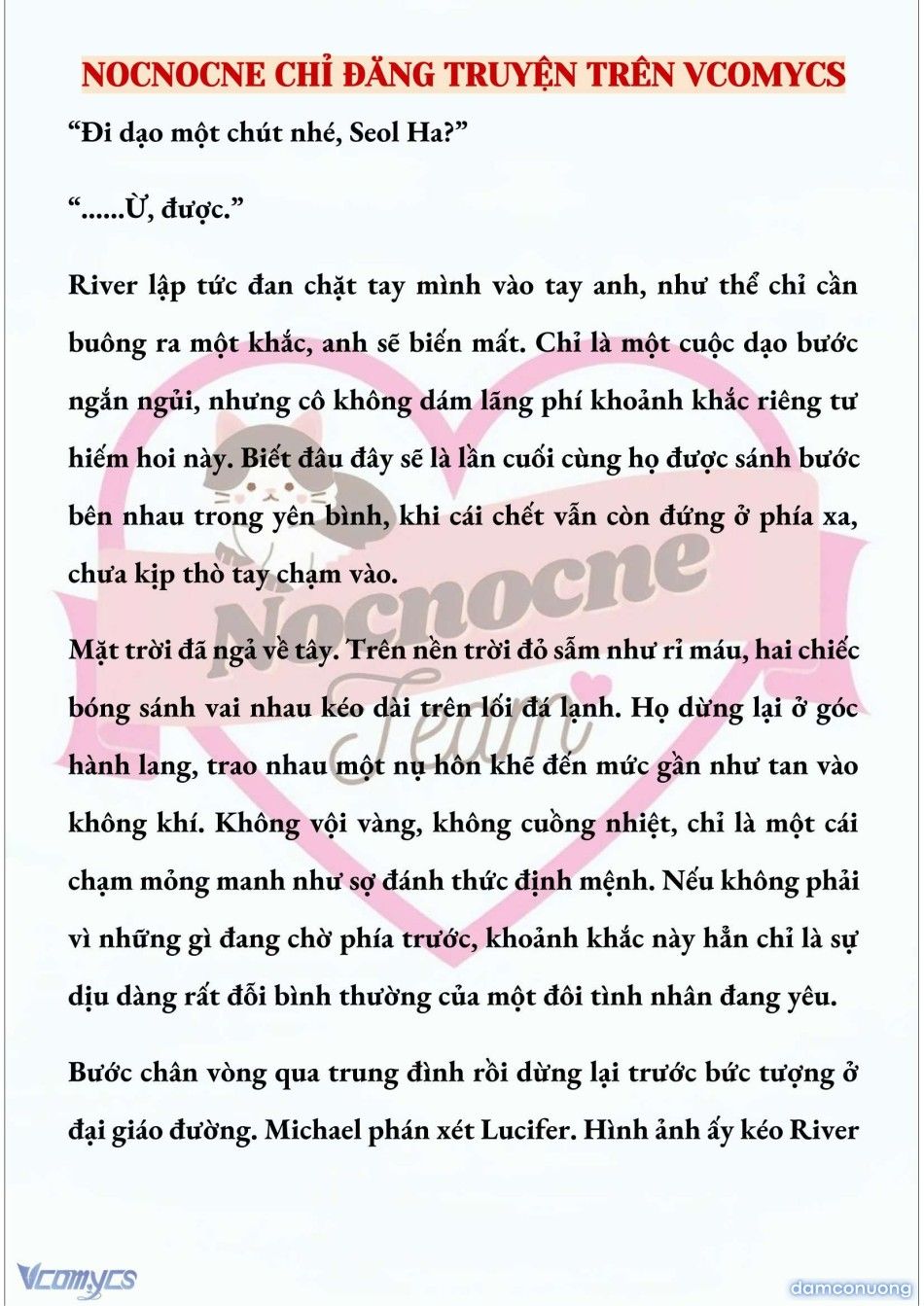 NOCNOCNE CHỈ ĐĂNG TRUYỆN TRÊN VCOMYCS

“Đi dạo một chút nhé, Seol Ha?”

“......Ừ, được.”

River lập tức đan chặt tay mình vào tay anh, như thể chỉ cần buông ra một khắc, anh sẽ biến mất. Chỉ là một cuộc dạo bước ngắn ngủi, nhưng cô không dám lãng phí khoảnh khắc riêng tư hiếm hoi này. Biết đâu đây sẽ là lần cuối cùng họ được sánh bước bên nhau trong yên bình, khi cái chết vẫn còn đứng ở phía xa, chưa kịp thò tay chạm vào.

Mặt trời đã ngả về tây. Trên nền trời đỏ sẫm như rỉ máu, hai chiếc bóng sánh vai nhau kéo dài trên lối đá lạnh. Họ dừng lại ở góc hành lang, trao nhau một nụ hôn khẽ đến mức gần như tan vào không khí. Không vội vàng, không cuồng nhiệt, chỉ là một cái chạm mỏng manh như sợ đánh thức định mệnh. Nếu không phải vì những gì đang chờ phía trước, khoảnh khắc này hẳn chỉ là sự dịu dàng rất đỗi bình thường của một đôi tình nhân đang yêu.

Bước chân vòng qua trung đình rồi dừng lại trước bức tượng ở đại giáo đường. Michael phán xét Lucifer. Hình ảnh ấy kéo River

Nocnocne Team

Vcomycs

damconuong